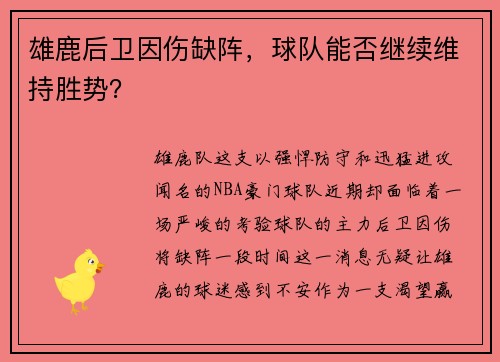 雄鹿后卫因伤缺阵，球队能否继续维持胜势?

雄鹿队这支以强悍防守和迅猛进攻闻名的NBA豪门球队近期却面临着一场严峻的考验球队的主力后卫因伤将缺阵一段时间这一消息无疑让雄鹿的球迷感到不安作为一支渴望赢